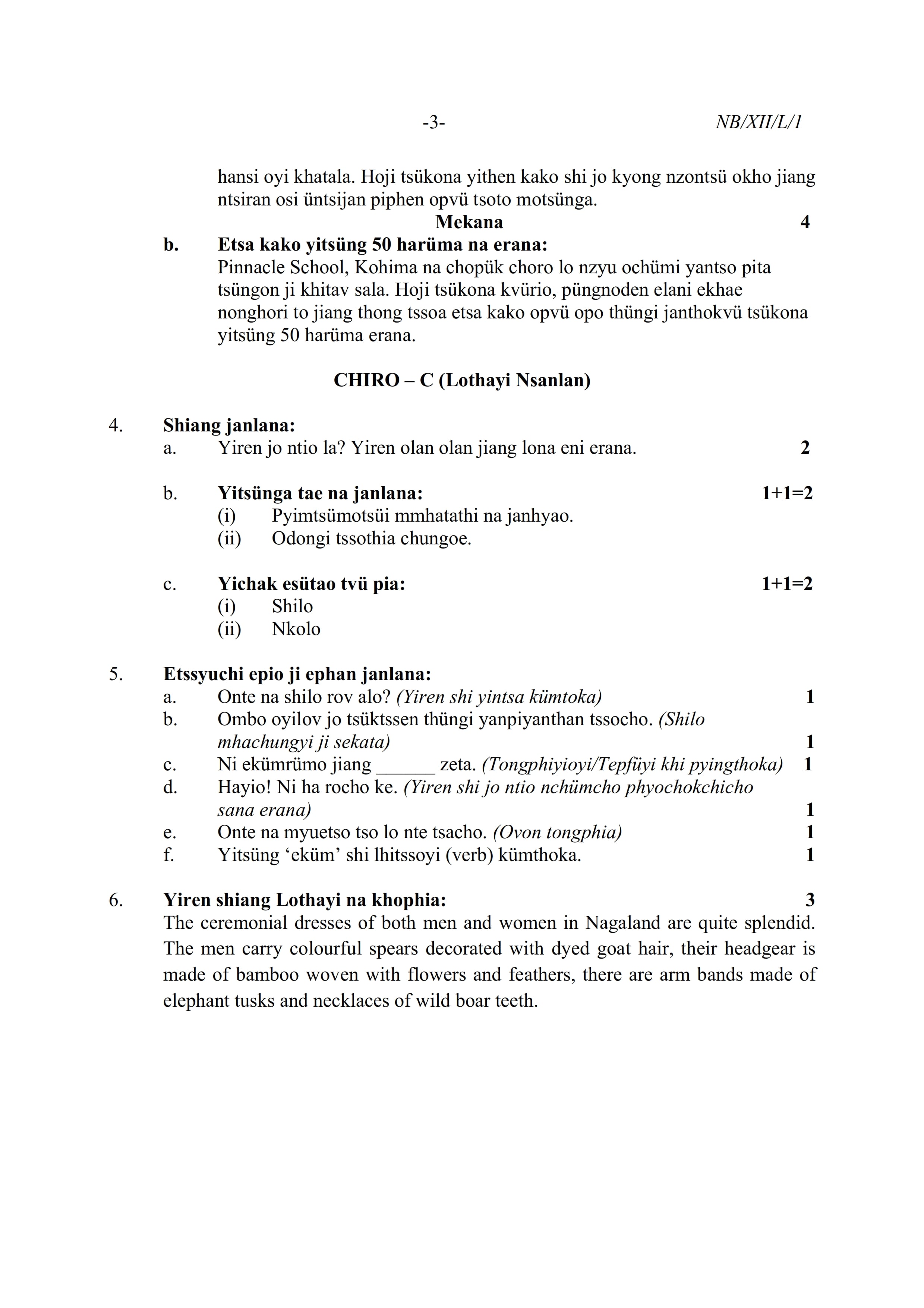 -3- NB/XII/L/1

hansi oyi khatala. Hoji tsükona yithen kako shi jo kyong nzontsü okho jiang ntsiran osi üntsijan piphen opvü tsoto motsünga.

Mekana 4

b. Etsa kako yitsüng 50 harüma na erana:
Pinnacle School, Kohima na chopük choro lo nzyu ochümi yantso pita tsüngon ji khitav sala. Hoji tsükona kvürio, püngnoden elani ekhae nonghori to jiang thong tssoa etsa kako opvü opo thüngi janthokvü tsükona yitsüng 50 harüma erana.

CHIRO – C (Lothayi Nsanlan)

4. Shiang janlana:
a. Yiren jo ntio la? Yiren olan olan jiang lona eni erana. 2

b. Yitsünga tae na janlana: 1+1=2
(i) Pyimtsümotsüi mmhatathi na janhyao.
(ii) Odongi tssothia chungoe.

c. Yichak esütao tvü pia: 1+1=2
(i) Shilo
(ii) Nkolo

5. Etssyuchi epio ji ephan janlana:
a. Onte na shilo rov alo? (Yiren shi yintsa kümtoka) 1
b. Ombo oyilov jo tsüktssen thüngi yanpiyanthan tssocho. (Shilo mhachungyi ji sekata) 1
c. Ni ekümrümo jiang ______ zeta. (Tongphiyioyi/Tepfüyi khi pyingthoka) 1
d. Hayio! Ni ha rocho ke. (Yiren shi jo ntio nchümcho phyochokchicho sana erana) 1
e. Onte na myuetso tso lo nte tsacho. (Ovon tongphia) 1
f. Yitsüng ‘eküm’ shi lhitssoyi (verb) kümthoka. 1

6. Yiren shiang Lothayi na khophia: 3
The ceremonial dresses of both men and women in Nagaland are quite splendid. The men carry colourful spears decorated with dyed goat hair, their headgear is made of bamboo woven with flowers and feathers, there are arm bands made of elephant tusks and necklaces of wild boar teeth.